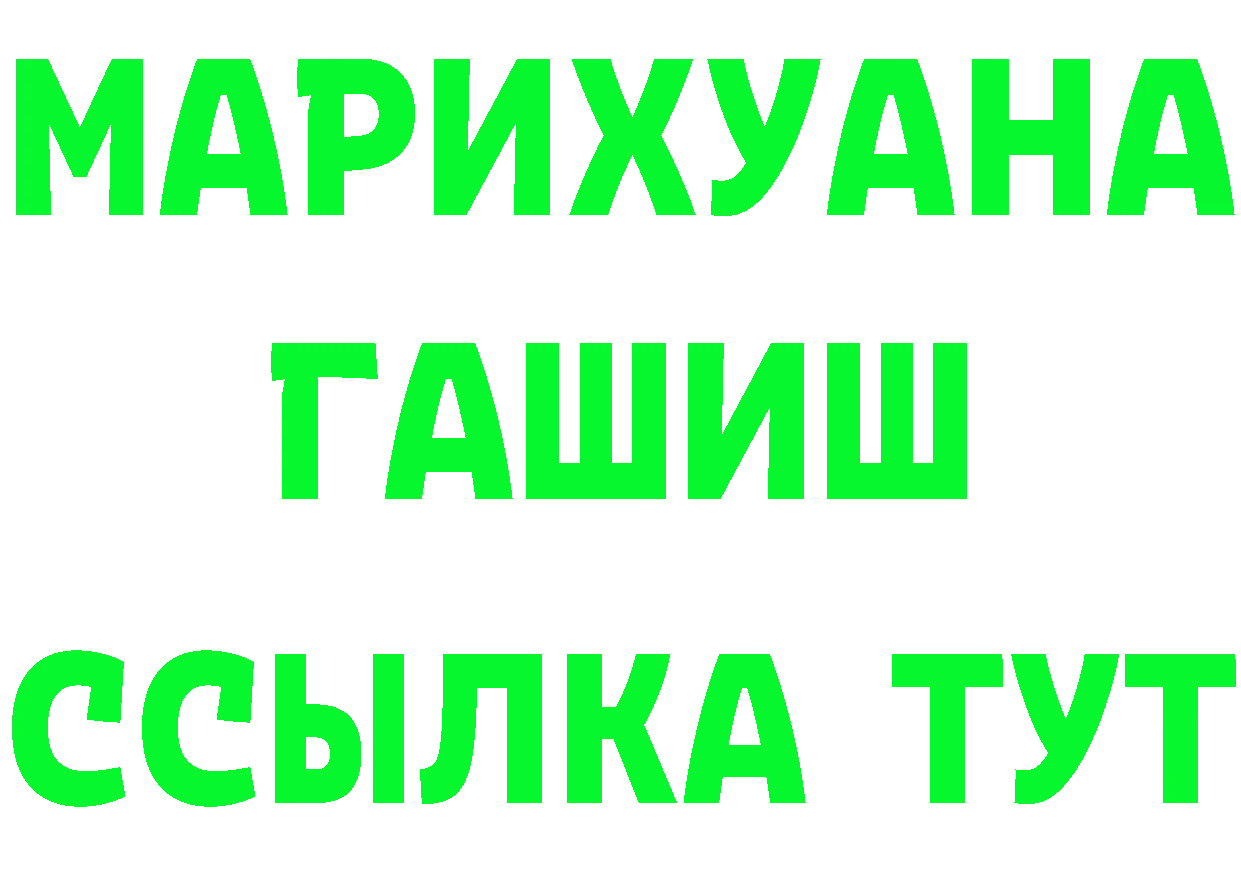 МАРИХУАНА
ГАШИШ
ССЫЛКА ТУТ